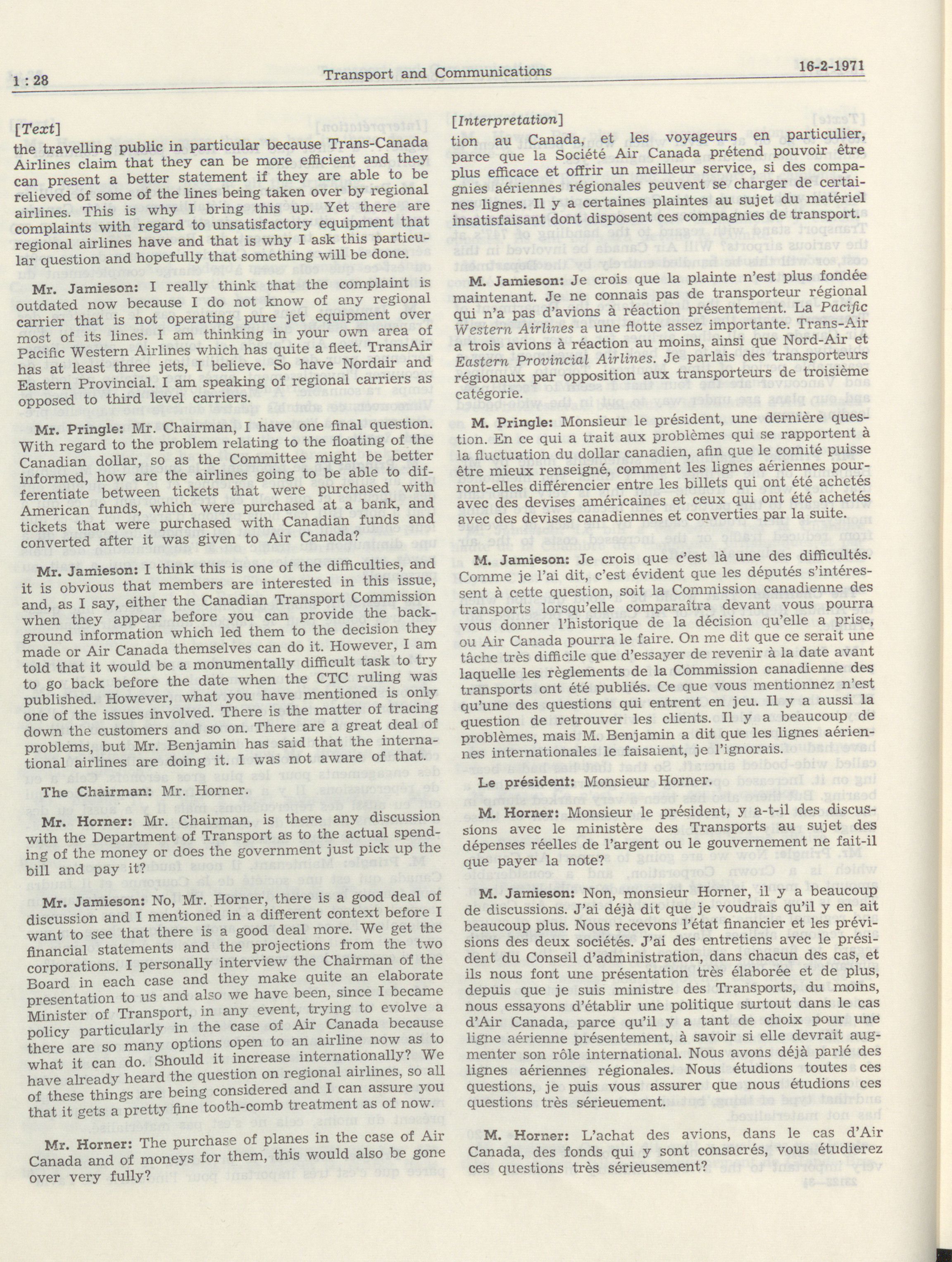 1 : 28 Transport and Communications 16-2-1971

[Text]

the travelling public in particular because Trans-Canada Airlines claim that they can be more efficient and they can present a better statement if they are able to be relieved of some of the lines being taken over by regional airlines. This is why I bring this up. Yet there are complaints with regard to unsatisfactory equipment that regional airlines have and that is why I ask this particular question and hopefully that something will be done.

Mr. Jamieson: I really think that the complaint is outdated now because I do not know of any regional carrier that is not operating pure jet equipment over most of its lines. I am thinking in your own area of Pacific Western Airlines which has quite a fleet. TransAir has at least three jets, I believe. So have Nordair and Eastern Provincial. I am speaking of regional carriers as opposed to third level carriers.

Mr. Pringle: Mr. Chairman, I have one final question. With regard to the problem relating to the floating of the Canadian dollar, so as the Committee might be better informed, how are the airlines going to be able to differentiate between tickets that were purchased with American funds, which were purchased at a bank, and tickets that were purchased with Canadian funds and converted after it was given to Air Canada?

Mr. Jamieson: I think this is one of the difficulties, and it is obvious that members are interested in this issue, and, as I say, either the Canadian Transport Commission when they appear before you can provide the background information which led them to the decision they made or Air Canada themselves can do it. However, I am told that it would be a monumentally difficult task to try to go back before the date when the CTC ruling was published. However, what you have mentioned is only one of the issues involved. There is the matter of tracing down the customers and so on. There are a great deal of problems, but Mr. Benjamin has said that the international airlines are doing it. I was not aware of that.

The Chairman: Mr. Horner.

Mr. Horner: Mr. Chairman, is there any discussion with the Department of Transport as to the actual spending of the money or does the government just pick up the bill and pay it?

Mr. Jamieson: No, Mr. Horner, there is a good deal of discussion and I mentioned in a different context before I want to see that there is a good deal more. We get the financial statements and the projections from the two corporations. I personally interview the Chairman of the Board in each case and they make quite an elaborate presentation to us and also we have been, since I became Minister of Transport, in any event, trying to evolve a policy particularly in the case of Air Canada because there are so many options open to an airline now as to what it can do. Should it increase internationally? We have already heard the question on regional airlines, so all of these things are being considered and I can assure you that it gets a pretty fine tooth-comb treatment as of now.

Mr. Horner: The purchase of planes in the case of Air Canada and of moneys for them, this would also be gone over very fully?

[Interpretation]

tion au Canada, et les voyageurs en particulier, parce que la Société Air Canada prétend pouvoir être plus efficace et offrir un meilleur service, si des compagnies aériennes régionales peuvent se charger de certaines lignes. Il y a certaines plaintes au sujet du matériel insatisfaisant dont disposent ces compagnies de transport.

M. Jamieson: Je crois que la plainte n'est plus fondée maintenant. Je ne connais pas de transporteur régional qui n'a pas d'avions à réaction présentement. La Pacific Western Airlines a une flotte assez importante. Trans-Air a trois avions à réaction au moins, ainsi que Nord-Air et Eastern Provincial Airlines. Je parlais des transporteurs régionaux par opposition aux transporteurs de troisième catégorie.

M. Pringle: Monsieur le président, une dernière question. En ce qui a trait aux problèmes qui se rapportent à la fluctuation du dollar canadien, afin que le comité puisse être mieux renseigné, comment les lignes aériennes pourront-elles différencier entre les billets qui ont été achetés avec des devises américaines et ceux qui ont été achetés avec des devises canadiennes et converties par la suite.

M. Jamieson: Je crois que c'est là une des difficultés. Comme je l'ai dit, c'est évident que les députés s'intéressent à cette question, soit la Commission canadienne des transports lorsqu'elle comparaîtra devant vous pourra vous donner l'historique de la décision qu'elle a prise, ou Air Canada pourra le faire. On me dit que ce serait une tâche très difficile que d'essayer de revenir à la date avant laquelle les règlements de la Commission canadienne des transports ont été publiés. Ce que vous mentionnez n'est qu'une des questions qui entrent en jeu. Il y a aussi la question de retrouver les clients. Il y a beaucoup de problèmes, mais M. Benjamin a dit que les lignes aériennes internationales le faisaient, je l'ignorais.

Le président: Monsieur Horner.

M. Horner: Monsieur le président, y a-t-il des discussions avec le ministère des Transports au sujet des dépenses réelles de l'argent ou le gouvernement ne fait-il que payer la note?

M. Jamieson: Non, monsieur Horner, il y a beaucoup de discussions. J'ai déjà dit que je voudrais qu'il y en ait beaucoup plus. Nous recevons l'état financier et les prévisions des deux sociétés. J'ai des entretiens avec le président du Conseil d'administration, dans chacun des cas, et ils nous font une présentation très élaborée et de plus, depuis que je suis ministre des Transports, du moins, nous essayons d'établir une politique surtout dans le cas d'Air Canada, parce qu'il y a tant de choix pour une ligne aérienne présentement, à savoir si elle devrait augmenter son rôle international. Nous avons déjà parlé des lignes aériennes régionales. Nous étudions toutes ces questions, je puis vous assurer que nous étudions ces questions très sérieuement.

M. Horner: L'achat des avions, dans le cas d'Air Canada, des fonds qui y sont consacrés, vous étudierez ces questions très sérieusement?